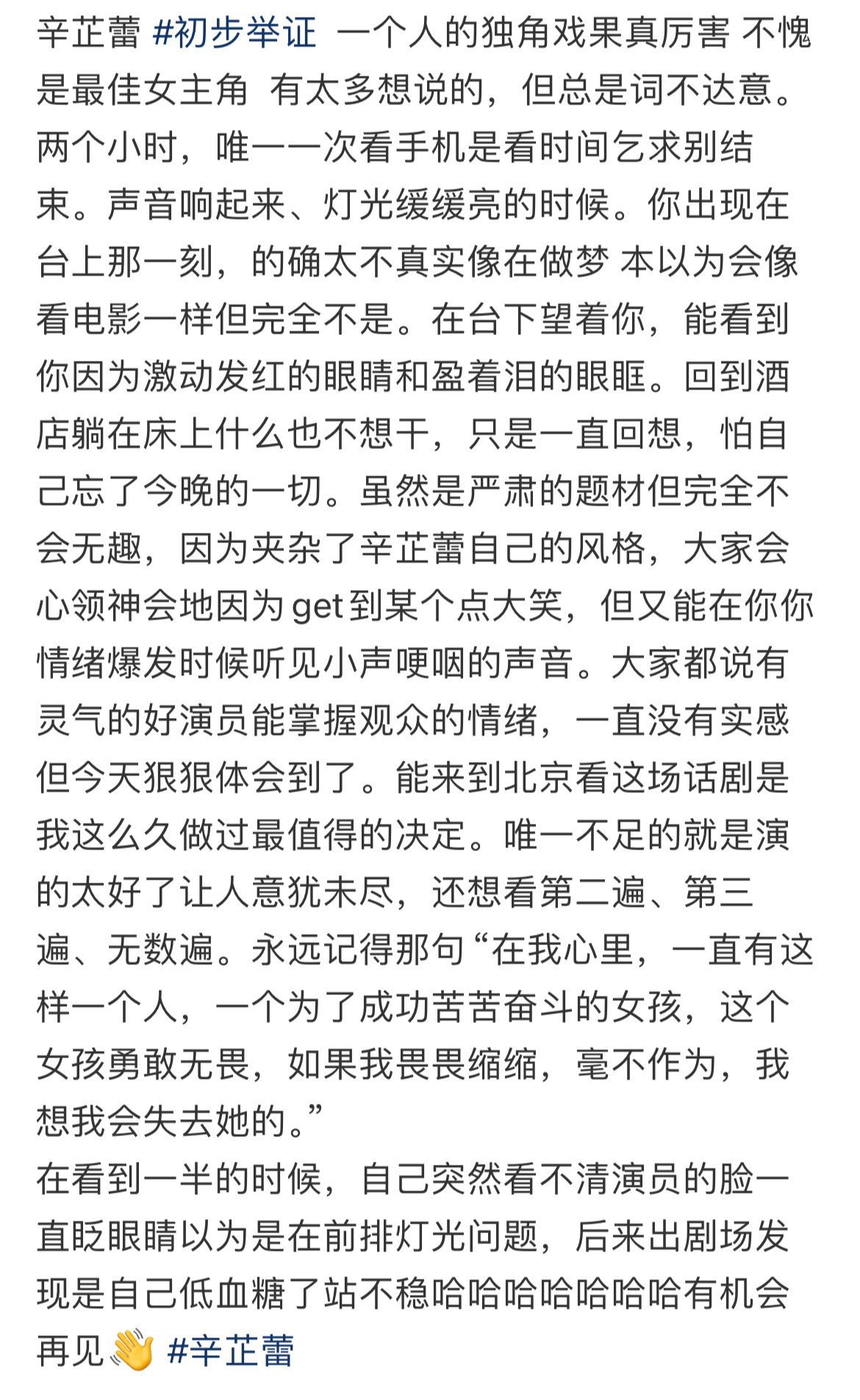 辛芷蕾 #初步举证 一个人的独角戏果真厉害 不愧是最佳女主角 有太多想说的，但总是词不达意。两个小时，唯一一次看手机是看时间乞求别结束。声音响起来、灯光缓缓亮的时候。你出现在台上那一刻，的确太不真实像在做梦 本以为会像看电影一样但完全不是。在台下望着你，能看到你因为激动发红的眼睛和盈着泪的眼眶。回到酒店躺在床上什么也不想干，只是一直回想，怕自己忘了今晚的一切。虽然是严肃的题材但完全不会无趣，因为夹杂了辛芷蕾自己的风格，大家会心领神会地因为get到某个点大笑，但又能在你你情绪爆发时候听见小声哽咽的声音。大家都说有灵气的好演员能掌握观众的情绪，一直没有实感但今天狠狠体会到了。能来到北京看这场话剧是我这么久做过最值得的决定。唯一不足的就是演的太好了让人意犹未尽，还想看第二遍、第三遍、无数遍。永远记得那句“在我心里，一直有这样一个人，一个为了成功苦苦奋斗的女孩，这个女孩勇敢无畏，如果我畏畏缩缩，毫不作为，我想我会失去她的。”
在看到一半的时候，自己突然看不清演员的脸一直眨眼睛以为是在前排灯光问题，后来出剧场发现是自己低血糖了站不稳哈哈哈哈哈哈哈有机会再见👋 #辛芷蕾